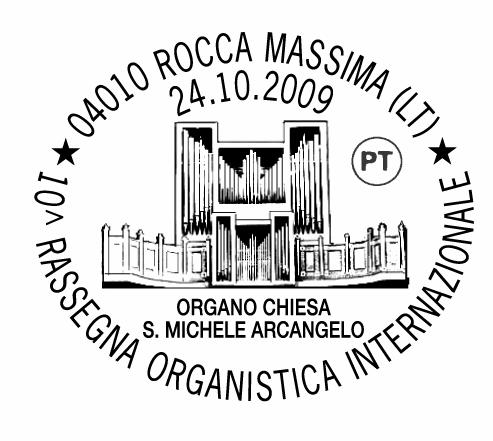 04010 ROCCA MASSIMA (LT)
24.10.2009

PT

ORGANO CHIESA
S. MICHELE ARCANGELO

★ 10^ RASSEGNA ORGANISTICA INTERNAZIONALE ★